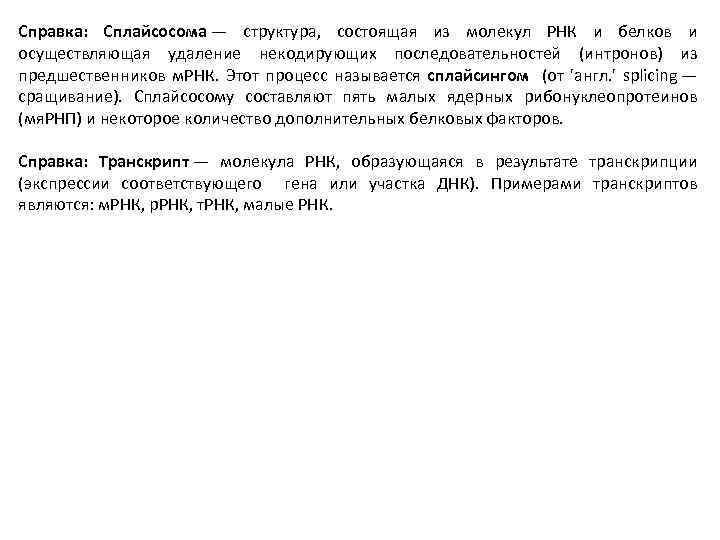 Справка: Сплайсосома — структура, состоящая из молекул РНК и белков и осуществляющая удаление некодирующих последовательностей (интронов) из предшественников мРНК. Этот процесс называется сплайсингом (от 'англ.' splicing — сращивание). Сплайсосому составляют пять малых ядерных рибонуклеопротеинов (мяРНП) и некоторое количество дополнительных белковых факторов.

Справка: Транскрипт — молекула РНК, образующаяся в результате транскрипции (экспрессии соответствующего гена или участка ДНК). Примерами транскриптов являются: мРНК, рРНК, тРНК, малые РНК.